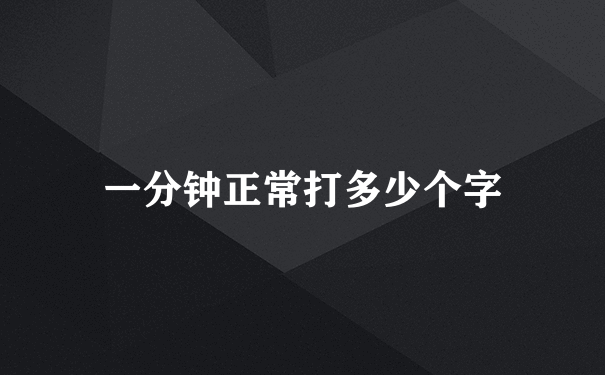 一分钟正常打多少个字